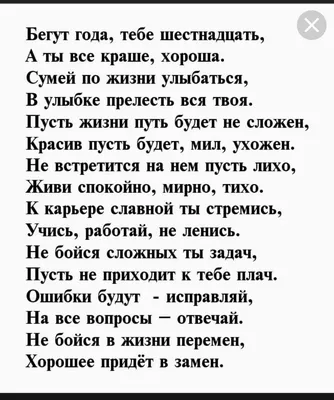 Бегут года, тебе шестнадцать,
А ты все краше, хороша.
Сумей по жизни улыбаться,
В улыбке прелесть вся твоя.
Пусть жизни путь будет не сложен,
Красив пусть будет, мил, ухожен.
Не встретится на нем пусть лихо,
Живи спокойно, мирно, тихо.
К карьере славной ты стремись,
Учись, работай, не ленись.
Не бойся сложных ты задач,
Пусть не приходит к тебе плач.
Ошибки будут - исправляй,
На все вопросы – отвечай.
Не бойся в жизни перемен,
Хорошее придёт в замен.